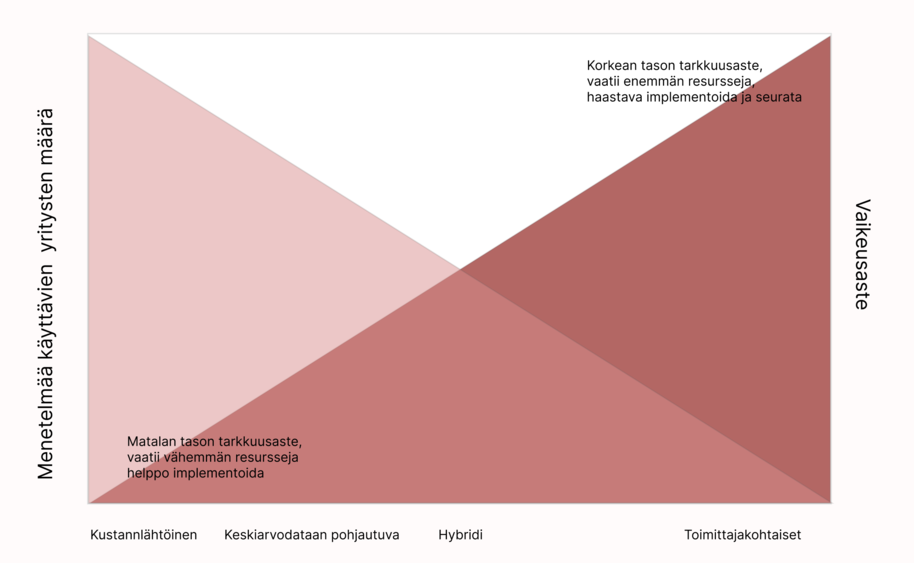 Menetelmää käyttävien yritysten määrä

Korkean tason tarkkuusaste, vaatii enemmän resursseja, haastava implementoida ja seurata

Vaikeusaste

Matalan tason tarkkuusaste, vaatii vähemmän resursseja helppo implementoida

Kustannlähtöinen

Keskiarvodataan pohjautuva

Hybridi

Toimittajakohtaiset